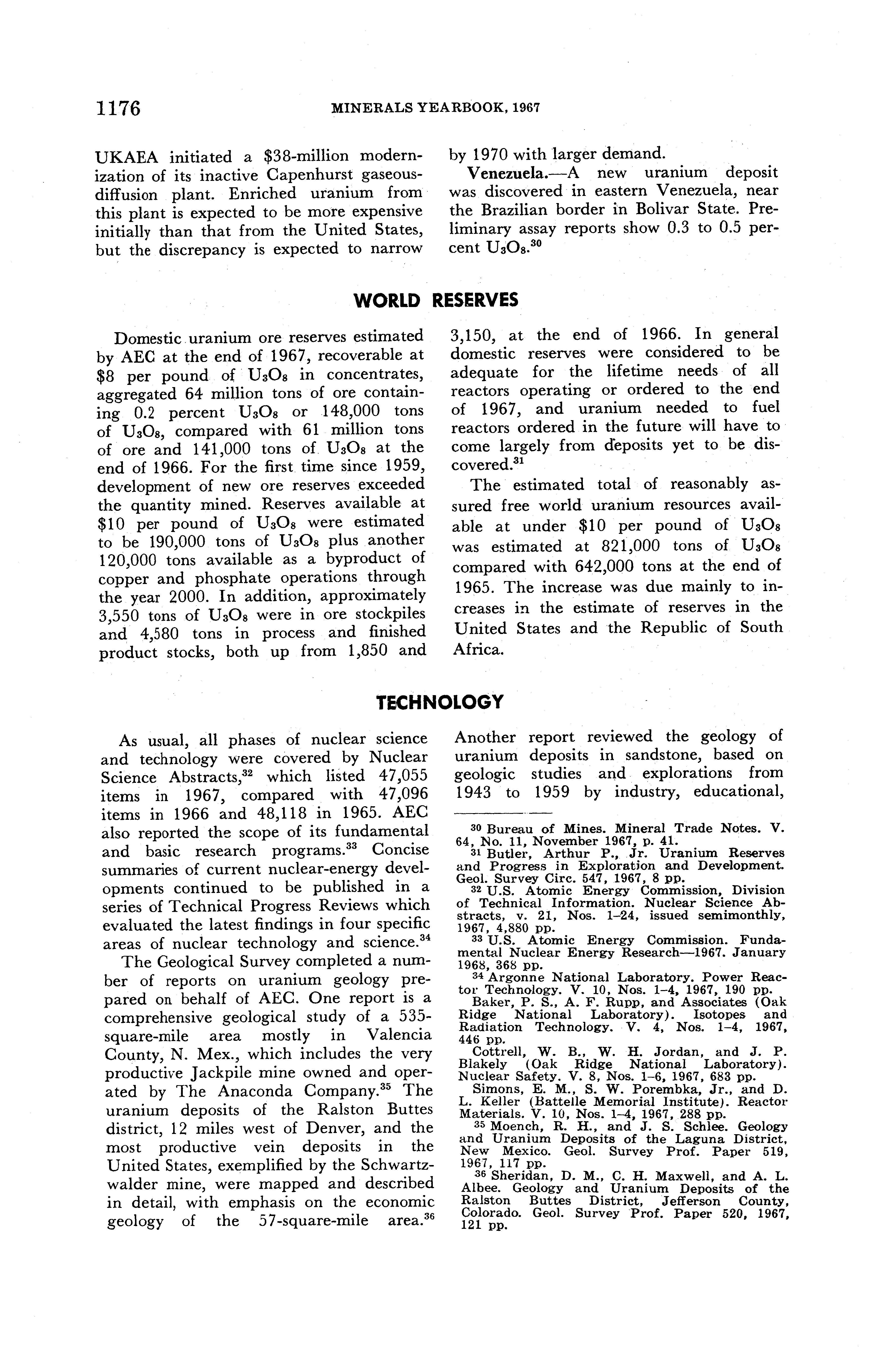 1176 MINERALS YEARBOOK, 1967

UKAEA initiated a \$38-million modernization of its inactive Capenhurst gaseous-diffusion plant. Enriched uranium from this plant is expected to be more expensive initially than that from the United States, but the discrepancy is expected to narrow by 1970 with larger demand.

**Venezuela.**—A new uranium deposit was discovered in eastern Venezuela, near the Brazilian border in Bolivar State. Preliminary assay reports show 0.3 to 0.5 percent $U_3O_8$.$^{30}$

WORLD RESERVES

Domestic uranium ore reserves estimated by AEC at the end of 1967, recoverable at \$8 per pound of $U_3O_8$ in concentrates, aggregated 64 million tons of ore containing 0.2 percent $U_3O_8$ or 148,000 tons of $U_3O_8$, compared with 61 million tons of ore and 141,000 tons of $U_3O_8$ at the end of 1966. For the first time since 1959, development of new ore reserves exceeded the quantity mined. Reserves available at \$10 per pound of $U_3O_8$ were estimated to be 190,000 tons of $U_3O_8$ plus another 120,000 tons available as a byproduct of copper and phosphate operations through the year 2000. In addition, approximately 3,550 tons of $U_3O_8$ were in ore stockpiles and 4,580 tons in process and finished product stocks, both up from 1,850 and 3,150, at the end of 1966. In general domestic reserves were considered to be adequate for the lifetime needs of all reactors operating or ordered to the end of 1967, and uranium needed to fuel reactors ordered in the future will have to come largely from deposits yet to be discovered.$^{31}$

The estimated total of reasonably assured free world uranium resources available at under \$10 per pound of $U_3O_8$ was estimated at 821,000 tons of $U_3O_8$ compared with 642,000 tons at the end of 1965. The increase was due mainly to increases in the estimate of reserves in the United States and the Republic of South Africa.

TECHNOLOGY

As usual, all phases of nuclear science and technology were covered by Nuclear Science Abstracts,$^{32}$ which listed 47,055 items in 1967, compared with 47,096 items in 1966 and 48,118 in 1965. AEC also reported the scope of its fundamental and basic research programs.$^{33}$ Concise summaries of current nuclear-energy developments continued to be published in a series of Technical Progress Reviews which evaluated the latest findings in four specific areas of nuclear technology and science.$^{34}$

The Geological Survey completed a number of reports on uranium geology prepared on behalf of AEC. One report is a comprehensive geological study of a 535-square-mile area mostly in Valencia County, N. Mex., which includes the very productive Jackpile mine owned and operated by The Anaconda Company.$^{35}$ The uranium deposits of the Ralston Buttes district, 12 miles west of Denver, and the most productive vein deposits in the United States, exemplified by the Schwartzwalder mine, were mapped and described in detail, with emphasis on the economic geology of the 57-square-mile area.$^{36}$ Another report reviewed the geology of uranium deposits in sandstone, based on geologic studies and explorations from 1943 to 1959 by industry, educational,

$^{30}$ Bureau of Mines. Mineral Trade Notes. V. 64, No. 11, November 1967, p. 41.
$^{31}$ Butler, Arthur P., Jr. Uranium Reserves and Progress in Exploration and Development. Geol. Survey Circ. 547, 1967, 8 pp.
$^{32}$ U.S. Atomic Energy Commission, Division of Technical Information. Nuclear Science Abstracts, v. 21, Nos. 1–24, issued semimonthly, 1967, 4,880 pp.
$^{33}$ U.S. Atomic Energy Commission. Fundamental Nuclear Energy Research—1967. January 1968, 368 pp.
$^{34}$ Argonne National Laboratory. Power Reactor Technology. V. 10, Nos. 1–4, 1967, 190 pp.
Baker, P. S., A. F. Rupp, and Associates (Oak Ridge National Laboratory). Isotopes and Radiation Technology. V. 4, Nos. 1–4, 1967, 446 pp.
Cottrell, W. B., W. H. Jordan, and J. P. Blakely (Oak Ridge National Laboratory). Nuclear Safety. V. 8, Nos. 1–6, 1967, 683 pp.
Simons, E. M., S. W. Porembka, Jr., and D. L. Keller (Battelle Memorial Institute). Reactor Materials. V. 10, Nos. 1–4, 1967, 288 pp.
$^{35}$ Moench, R. H., and J. S. Schlee. Geology and Uranium Deposits of the Laguna District, New Mexico. Geol. Survey Prof. Paper 519, 1967, 117 pp.
$^{36}$ Sheridan, D. M., C. H. Maxwell, and A. L. Albee. Geology and Uranium Deposits of the Ralston Buttes District, Jefferson County, Colorado. Geol. Survey Prof. Paper 520, 1967, 121 pp.